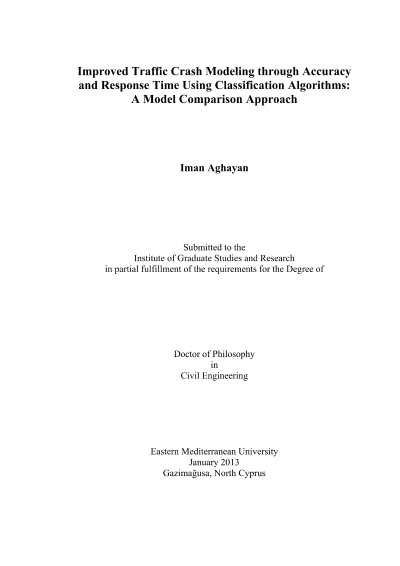 Improved Traffic Crash Modeling through Accuracy and Response Time Using Classification Algorithms: A Model Comparison Approach

Iman Aghayan

Submitted to the
Institute of Graduate Studies and Research
in partial fulfillment of the requirements for the Degree of

Doctor of Philosophy
in
Civil Engineering

Eastern Mediterranean University
January 2013
Gazimağusa, North Cyprus